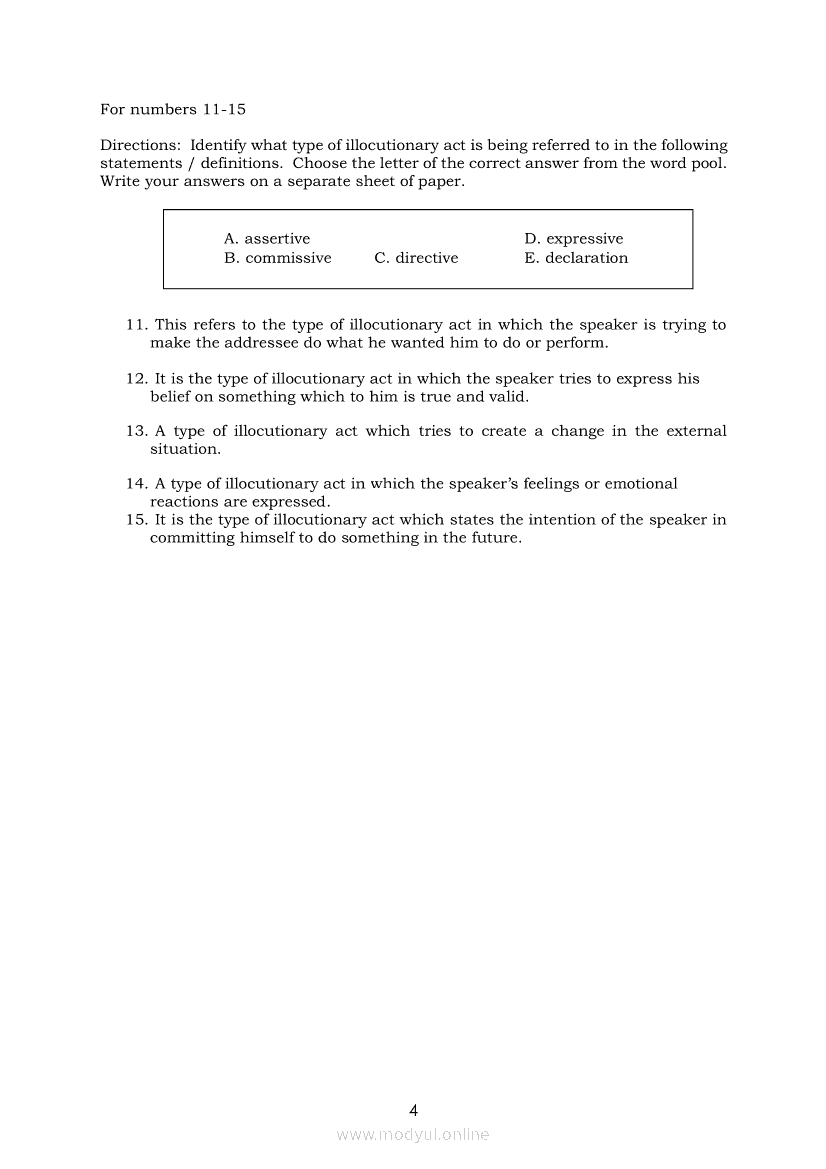 For numbers 11-15

Directions: Identify what type of illocutionary act is being referred to in the following statements / definitions. Choose the letter of the correct answer from the word pool. Write your answers on a separate sheet of paper.

A. assertive
B. commissive
C. directive
D. expressive
E. declaration

11. This refers to the type of illocutionary act in which the speaker is trying to make the addressee do what he wanted him to do or perform.

12. It is the type of illocutionary act in which the speaker tries to express his belief on something which to him is true and valid.

13. A type of illocutionary act which tries to create a change in the external situation.

14. A type of illocutionary act in which the speaker's feelings or emotional reactions are expressed.
15. It is the type of illocutionary act which states the intention of the speaker in committing himself to do something in the future.

4
www.modyul.online